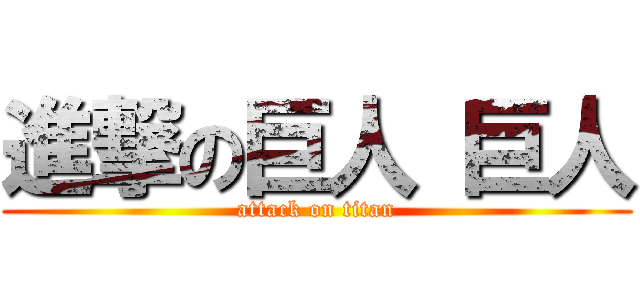 進撃の巨人 巨人
attack on titan